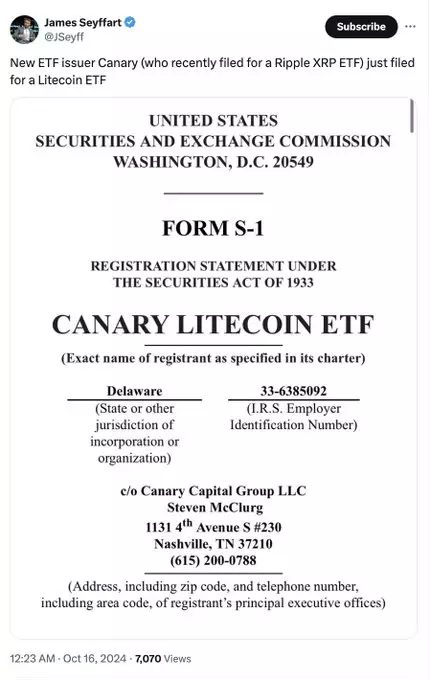 James Seyffart
@JSeyff

Subscribe

New ETF issuer Canary (who recently filed for a Ripple XRP ETF) just filed for a Litecoin ETF

UNITED STATES
SECURITIES AND EXCHANGE COMMISSION
WASHINGTON, D.C. 20549

FORM S-1

REGISTRATION STATEMENT UNDER
THE SECURITIES ACT OF 1933

CANARY LITECOIN ETF

(Exact name of registrant as specified in its charter)

Delaware
(State or other jurisdiction of incorporation or organization)

33-6385092
(I.R.S. Employer Identification Number)

c/o Canary Capital Group LLC
Steven McClurg
1131 4$^{th}$ Avenue S #230
Nashville, TN 37210
(615) 200-0788

(Address, including zip code, and telephone number, including area code, of registrant's principal executive offices)

12:23 AM · Oct 16, 2024 · 7,070 Views